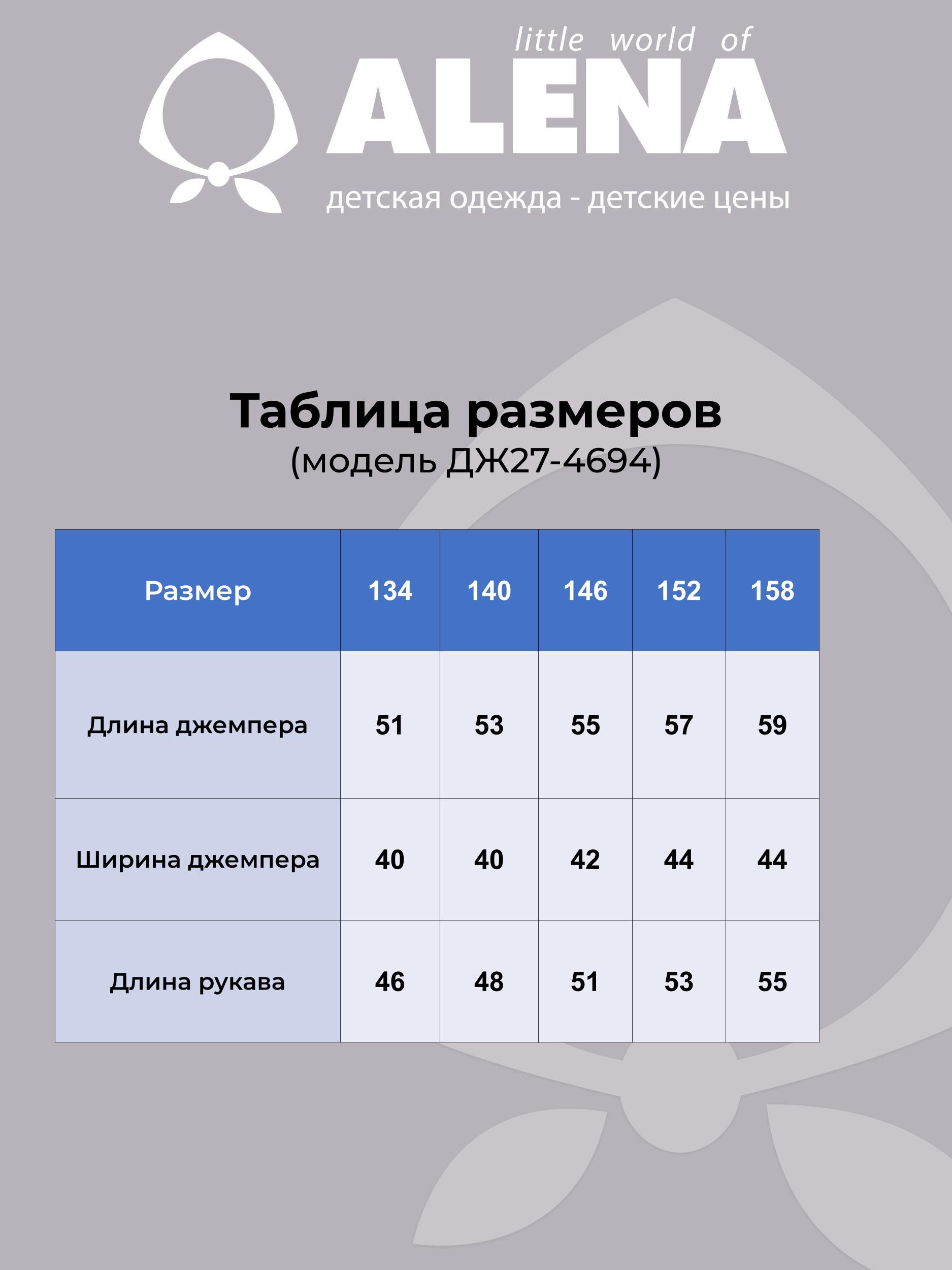 little world of
ALENA
детская одежда - детские цены

Таблица размеров
(модель ДЖ27-4694)

| Размер | 134 | 140 | 146 | 152 | 158 |
|---|---|---|---|---|---|
| Длина джемпера | 51 | 53 | 55 | 57 | 59 |
| Ширина джемпера | 40 | 40 | 42 | 44 | 44 |
| Длина рукава | 46 | 48 | 51 | 53 | 55 |